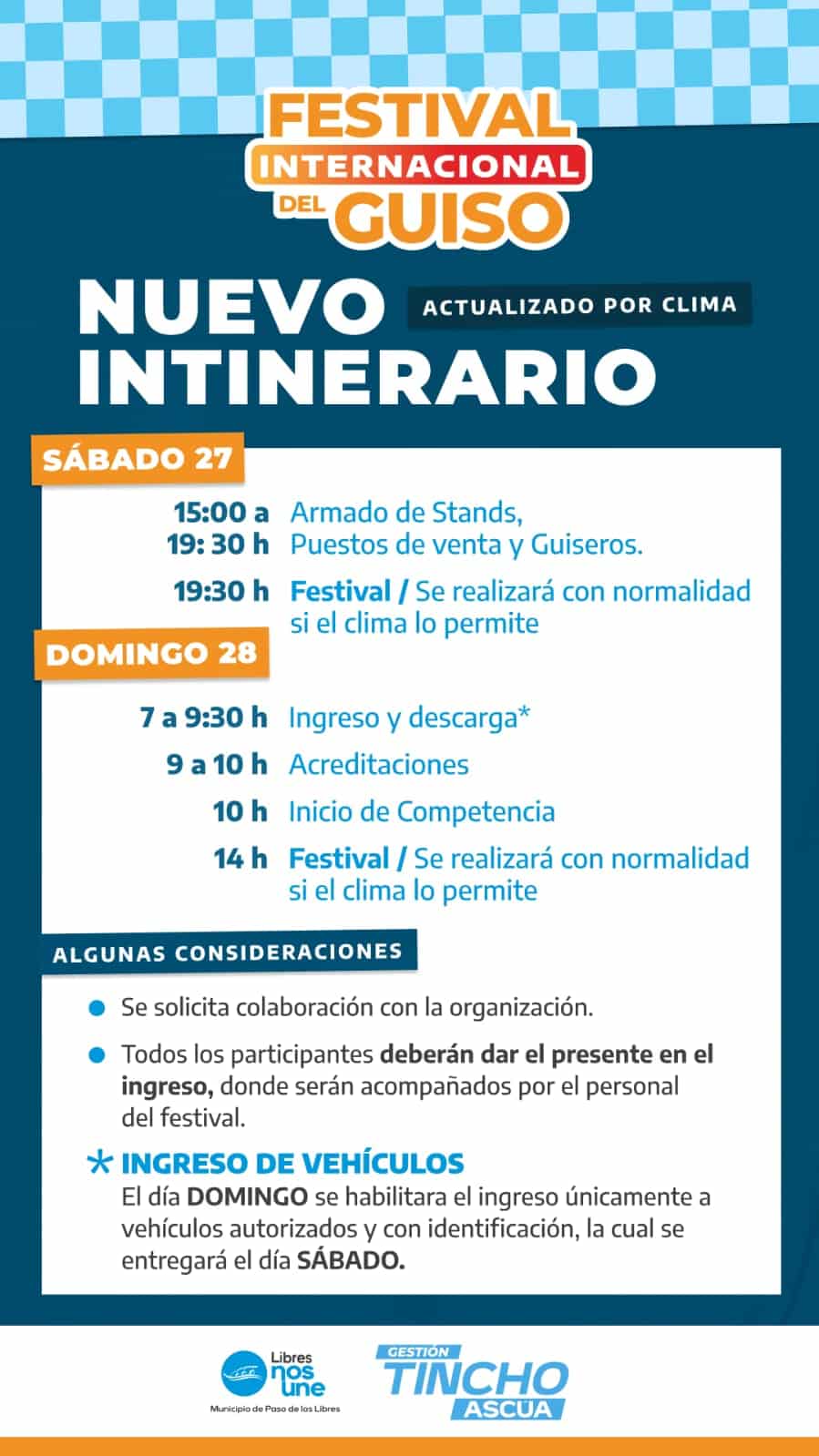 FESTIVAL INTERNACIONAL DEL GUISO

NUEVO INTINERARIO

ACTUALIZADO POR CLIMA

SÁBADO 27

15:00 a 19: 30 h Armado de Stands, Puestos de venta y Guiseros.

19:30 h Festival / Se realizará con normalidad si el clima lo permite

DOMINGO 28

7 a 9:30 h Ingreso y descarga*

9 a 10 h Acreditaciones

10 h Inicio de Competencia

14 h Festival / Se realizará con normalidad si el clima lo permite

ALGUNAS CONSIDERACIONES

Se solicita colaboración con la organización.

Todos los participantes deberán dar el presente en el ingreso, donde serán acompañados por el personal del festival.

* INGRESO DE VEHÍCULOS
El día DOMINGO se habilitara el ingreso únicamente a vehículos autorizados y con identificación, la cual se entregará el día SÁBADO.

Libres nos une
Municipio de Paso de los Libres

GESTIÓN TINCHO ASCUA